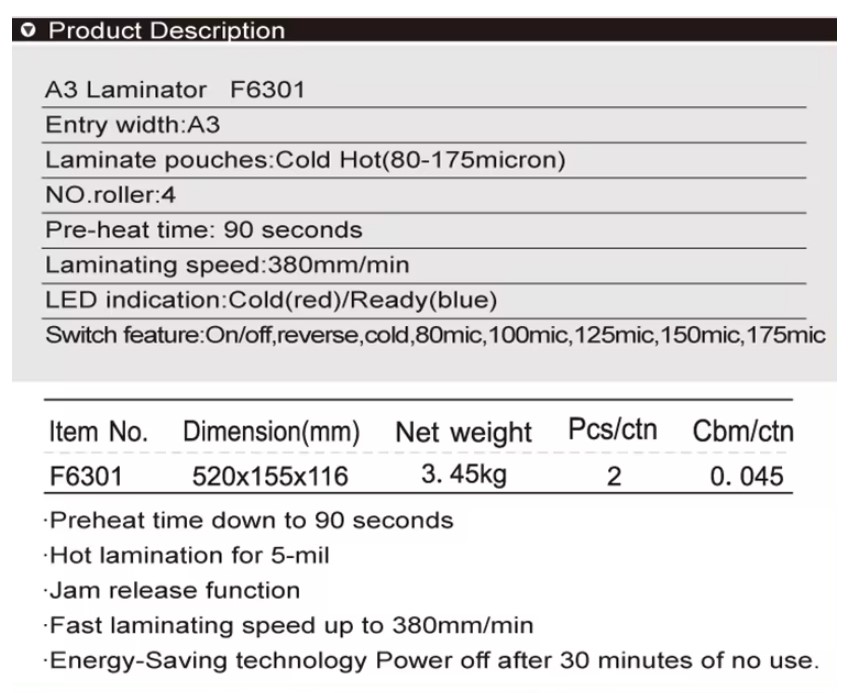 Product Description

A3 Laminator F6301

Entry width:A3

Laminate pouches:Cold Hot(80-175micron)

NO.roller:4

Pre-heat time: 90 seconds

Laminating speed:380mm/min

LED indication:Cold(red)/Ready(blue)

Switch feature:On/off,reverse,cold,80mic,100mic,125mic,150mic,175mic

| Item No. | Dimension(mm) | Net weight | Pcs/ctn | Cbm/ctn |
|---|---|---|---|---|
| F6301 | 520x155x116 | 3. 45kg | 2 | 0. 045 |

·Preheat time down to 90 seconds

·Hot lamination for 5-mil

·Jam release function

·Fast laminating speed up to 380mm/min

·Energy-Saving technology Power off after 30 minutes of no use.